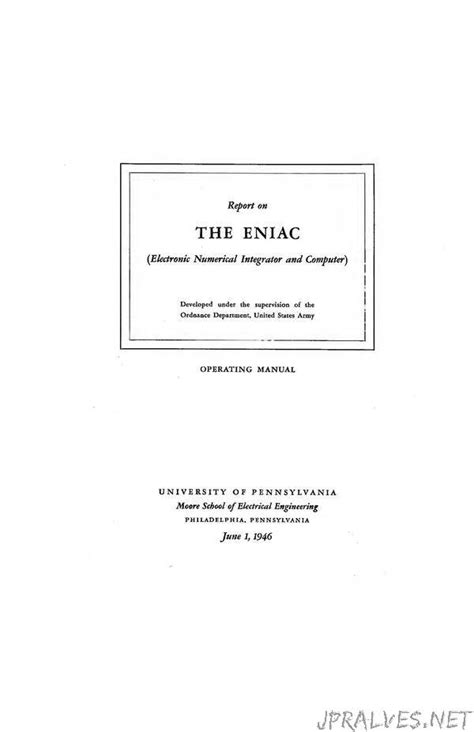 Report on

THE ENIAC

(Electronic Numerical Integrator and Computer)

Developed under the supervision of the Ordnance Department, United States Army

OPERATING MANUAL

UNIVERSITY OF PENNSYLVANIA
Moore School of Electrical Engineering
PHILADELPHIA, PENNSYLVANIA
June 1, 1946

JPRALVES.NET